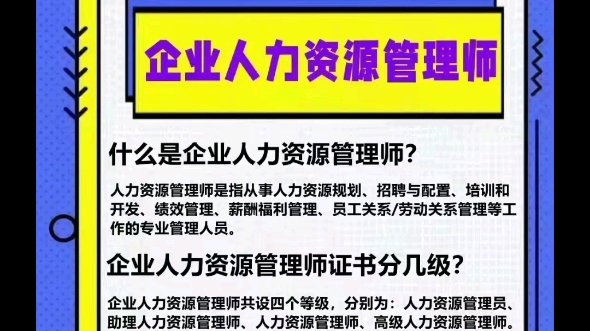 企业人力资源管理师

什么是企业人力资源管理师？

人力资源管理师是指从事人力资源规划、招聘与配置、培训和开发、绩效管理、薪酬福利管理、员工关系/劳动关系管理等工作的专业管理人员。

企业人力资源管理师证书分几级？

企业人力资源管理师共设四个等级，分别为：人力资源管理员、助理人力资源管理师、人力资源管理师、高级人力资源管理师。